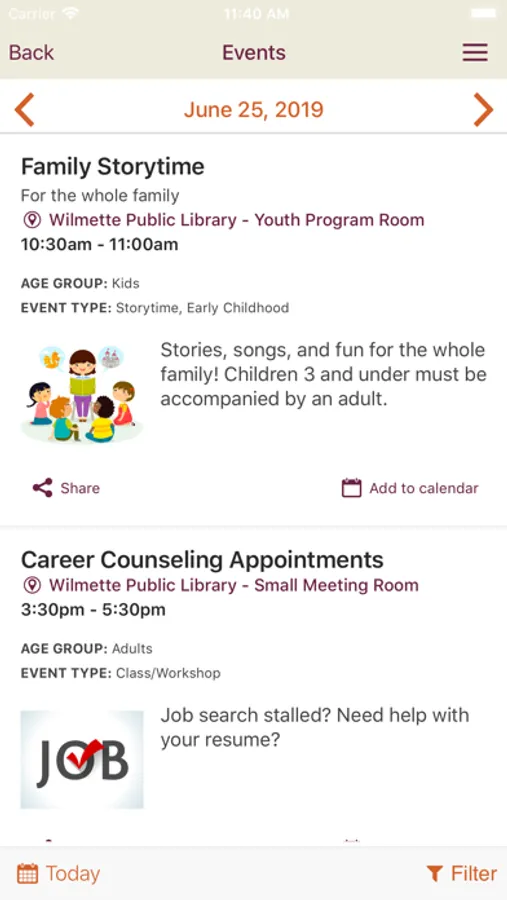 Carrier 11:40 AM

Back Events

June 25, 2019

Family Storytime

For the whole family

Wilmette Public Library - Youth Program Room

10:30am - 11:00am

AGE GROUP: Kids

EVENT TYPE: Storytime, Early Childhood

Stories, songs, and fun for the whole family! Children 3 and under must be accompanied by an adult.

Share

Add to calendar

Career Counseling Appointments

Wilmette Public Library - Small Meeting Room

3:30pm - 5:30pm

AGE GROUP: Adults

EVENT TYPE: Class/Workshop

JOB

Job search stalled? Need help with your resume?

Today

Filter